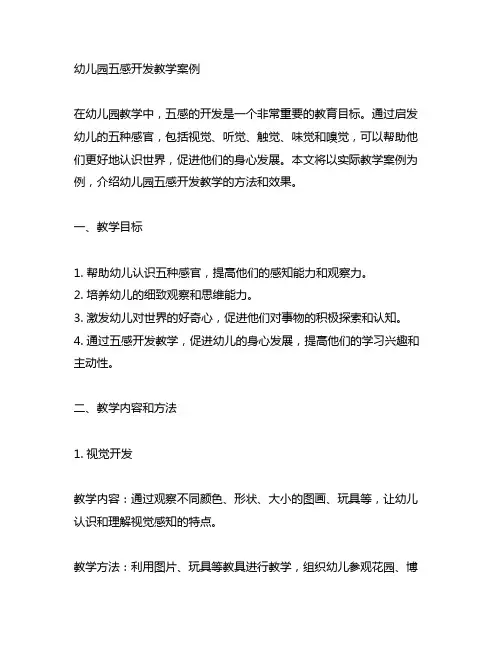 幼儿园五感开发教学案例

在幼儿园教学中，五感的开发是一个非常重要的教育目标。通过启发幼儿的五种感官，包括视觉、听觉、触觉、味觉和嗅觉，可以帮助他们更好地认识世界，促进他们的身心发展。本文将以实际教学案例为例，介绍幼儿园五感开发教学的方法和效果。

一、教学目标

1. 帮助幼儿认识五种感官，提高他们的感知能力和观察力。
2. 培养幼儿的细致观察和思维能力。
3. 激发幼儿对世界的好奇心，促进他们对事物的积极探索和认知。
4. 通过五感开发教学，促进幼儿的身心发展，提高他们的学习兴趣和主动性。

二、教学内容和方法

1. 视觉开发

教学内容：通过观察不同颜色、形状、大小的图画、玩具等，让幼儿认识和理解视觉感知的特点。

教学方法：利用图片、玩具等教具进行教学，组织幼儿参观花园、博